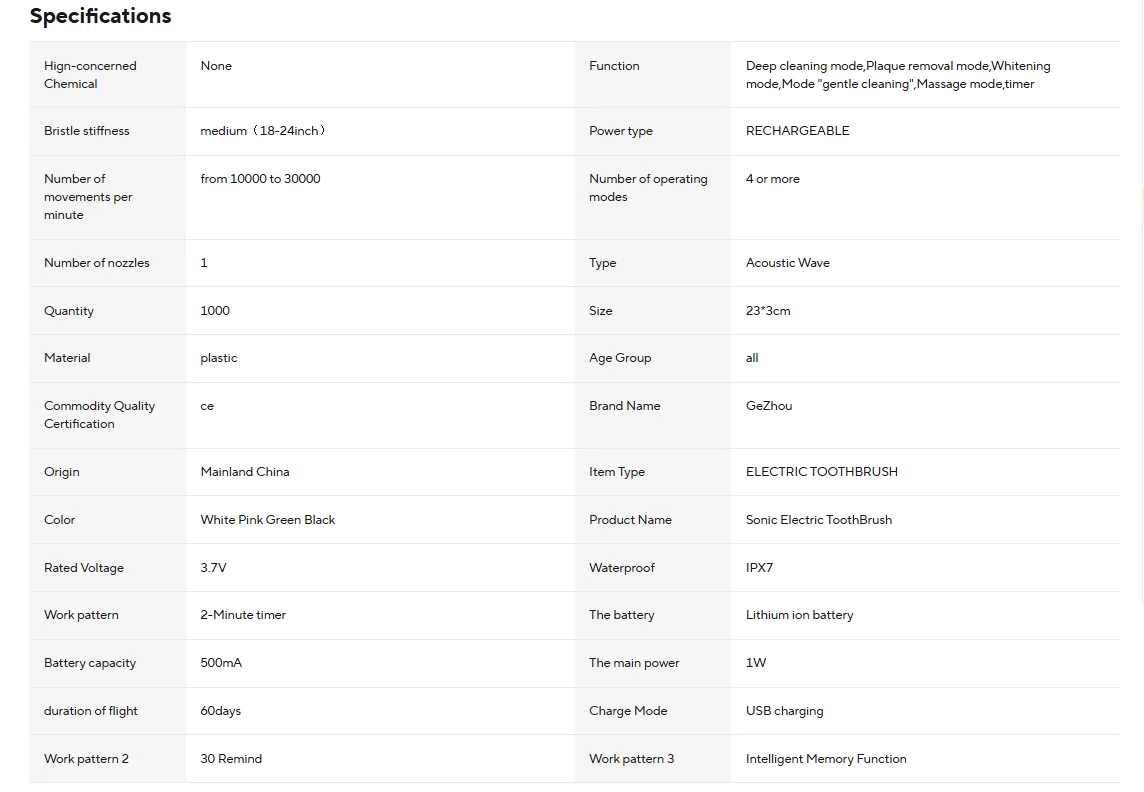 Specifications

| | | | |
|---|---|---|---|
| Hign-concerned Chemical | None | Function | Deep cleaning mode,Plaque removal mode,Whitening mode,Mode "gentle cleaning",Massage mode,timer |
| Bristle stiffness | medium（18-24inch） | Power type | RECHARGEABLE |
| Number of movements per minute | from 10000 to 30000 | Number of operating modes | 4 or more |
| Number of nozzles | 1 | Type | Acoustic Wave |
| Quantity | 1000 | Size | 23*3cm |
| Material | plastic | Age Group | all |
| Commodity Quality Certification | ce | Brand Name | GeZhou |
| Origin | Mainland China | Item Type | ELECTRIC TOOTHBRUSH |
| Color | White Pink Green Black | Product Name | Sonic Electric ToothBrush |
| Rated Voltage | 3.7V | Waterproof | IPX7 |
| Work pattern | 2-Minute timer | The battery | Lithium ion battery |
| Battery capacity | 500mA | The main power | 1W |
| duration of flight | 60days | Charge Mode | USB charging |
| Work pattern 2 | 30 Remind | Work pattern 3 | Intelligent Memory Function |